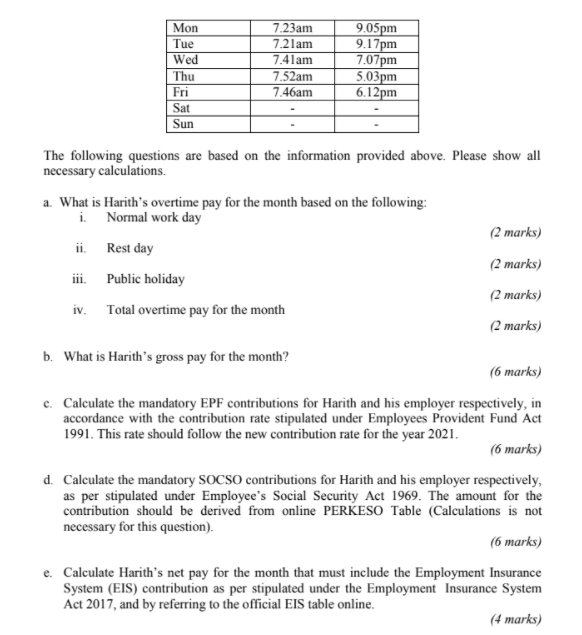 | Mon | 7.23am | 9.05pm |
|---|---|---|
| Tue | 7.21am | 9.17pm |
| Wed | 7.41am | 7.07pm |
| Thu | 7.52am | 5.03pm |
| Fri | 7.46am | 6.12pm |
| Sat | - | - |
| Sun | - | - |

The following questions are based on the information provided above. Please show all necessary calculations.

a. What is Harith's overtime pay for the month based on the following:

i. Normal work day

(2 marks)

ii. Rest day

(2 marks)

iii. Public holiday

(2 marks)

iv. Total overtime pay for the month

(2 marks)

b. What is Harith's gross pay for the month?

(6 marks)

c. Calculate the mandatory EPF contributions for Harith and his employer respectively, in accordance with the contribution rate stipulated under Employees Provident Fund Act 1991. This rate should follow the new contribution rate for the year 2021.

(6 marks)

d. Calculate the mandatory SOCSO contributions for Harith and his employer respectively, as per stipulated under Employee's Social Security Act 1969. The amount for the contribution should be derived from online PERKESO Table (Calculations is not necessary for this question).

(6 marks)

e. Calculate Harith's net pay for the month that must include the Employment Insurance System (EIS) contribution as per stipulated under the Employment Insurance System Act 2017, and by referring to the official EIS table online.

(4 marks)